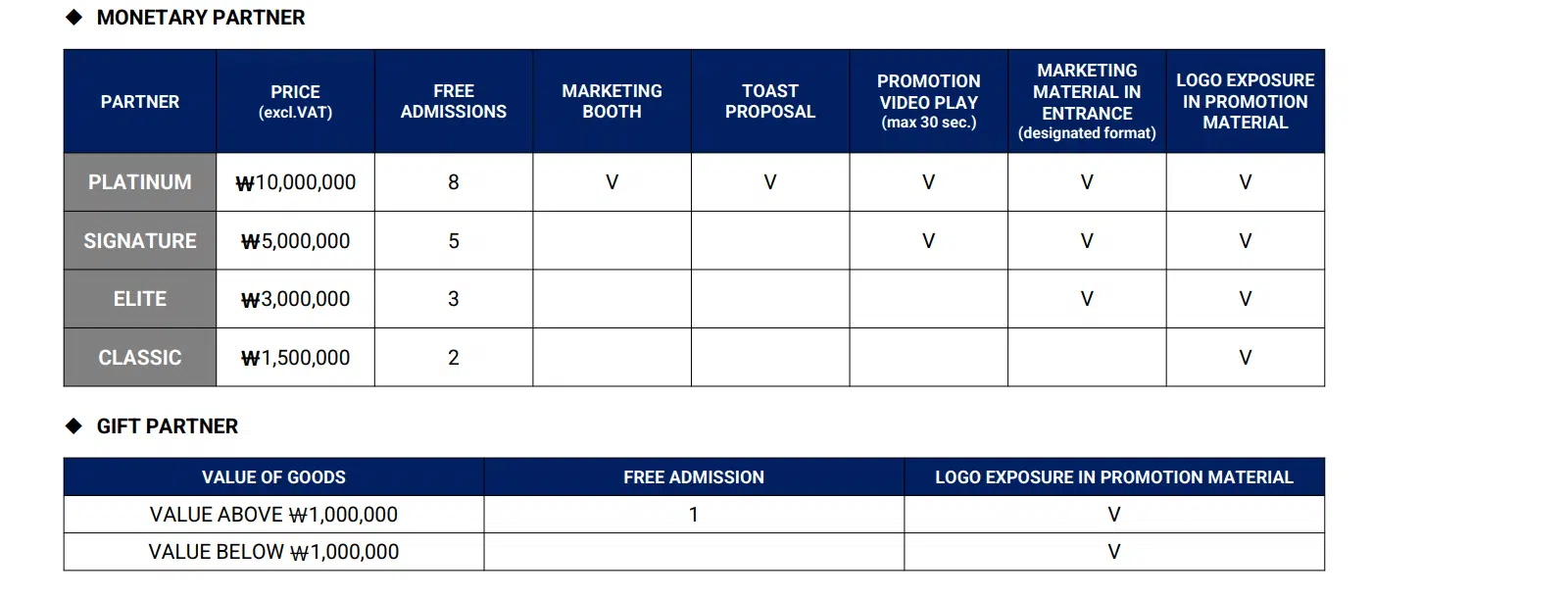 ◆ MONETARY PARTNER

| PARTNER | PRICE (excl.VAT) | FREE ADMISSIONS | MARKETING BOOTH | TOAST PROPOSAL | PROMOTION VIDEO PLAY (max 30 sec.) | MARKETING MATERIAL IN ENTRANCE (designated format) | LOGO EXPOSURE IN PROMOTION MATERIAL |
|---|---|---|---|---|---|---|---|
| PLATINUM | ₩10,000,000 | 8 | V | V | V | V | V |
| SIGNATURE | ₩5,000,000 | 5 | | | V | V | V |
| ELITE | ₩3,000,000 | 3 | | | | V | V |
| CLASSIC | ₩1,500,000 | 2 | | | | | V |

◆ GIFT PARTNER

| VALUE OF GOODS | FREE ADMISSION | LOGO EXPOSURE IN PROMOTION MATERIAL |
|---|---|---|
| VALUE ABOVE ₩1,000,000 | 1 | V |
| VALUE BELOW ₩1,000,000 | | V |